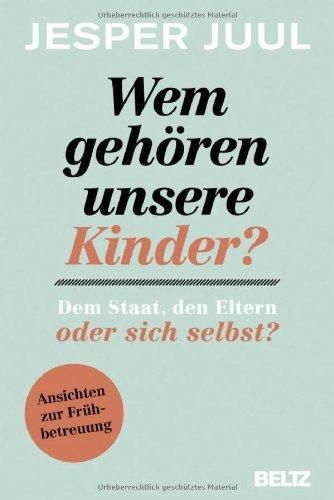 Urheberrechtlich geschütztes Material

JESPER JUUL

Wem gehören unsere Kinder?

Dem Staat, den Eltern oder sich selbst?

Ansichten zur Frühbetreuung

BELTZ

Urheberrechtlich geschütztes Material